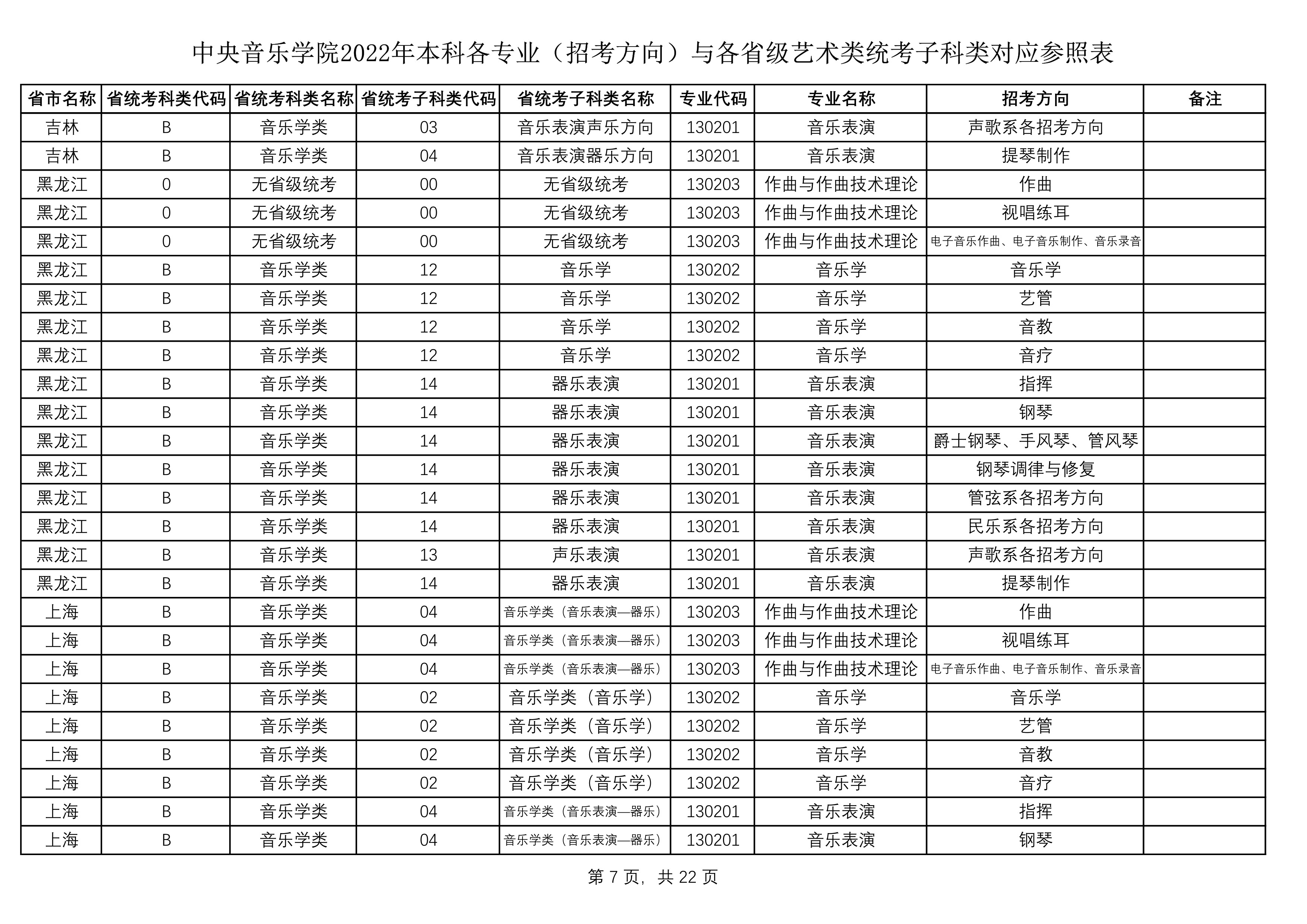 中央音乐学院2022年本科各专业（招考方向）与各省级艺术类统考子科类对应参照表

| 省市名称 | 省统考科类代码 | 省统考科类名称 | 省统考子科类代码 | 省统考子科类名称 | 专业代码 | 专业名称 | 招考方向 | 备注 |
|---|---|---|---|---|---|---|---|---|
| 吉林 | B | 音乐学类 | 03 | 音乐表演声乐方向 | 130201 | 音乐表演 | 声歌系各招考方向 | |
| 吉林 | B | 音乐学类 | 04 | 音乐表演器乐方向 | 130201 | 音乐表演 | 提琴制作 | |
| 黑龙江 | 0 | 无省级统考 | 00 | 无省级统考 | 130203 | 作曲与作曲技术理论 | 作曲 | |
| 黑龙江 | 0 | 无省级统考 | 00 | 无省级统考 | 130203 | 作曲与作曲技术理论 | 视唱练耳 | |
| 黑龙江 | 0 | 无省级统考 | 00 | 无省级统考 | 130203 | 作曲与作曲技术理论 | 电子音乐作曲、电子音乐制作、音乐录音 | |
| 黑龙江 | B | 音乐学类 | 12 | 音乐学 | 130202 | 音乐学 | 音乐学 | |
| 黑龙江 | B | 音乐学类 | 12 | 音乐学 | 130202 | 音乐学 | 艺管 | |
| 黑龙江 | B | 音乐学类 | 12 | 音乐学 | 130202 | 音乐学 | 音教 | |
| 黑龙江 | B | 音乐学类 | 12 | 音乐学 | 130202 | 音乐学 | 音疗 | |
| 黑龙江 | B | 音乐学类 | 14 | 器乐表演 | 130201 | 音乐表演 | 指挥 | |
| 黑龙江 | B | 音乐学类 | 14 | 器乐表演 | 130201 | 音乐表演 | 钢琴 | |
| 黑龙江 | B | 音乐学类 | 14 | 器乐表演 | 130201 | 音乐表演 | 爵士钢琴、手风琴、管风琴 | |
| 黑龙江 | B | 音乐学类 | 14 | 器乐表演 | 130201 | 音乐表演 | 钢琴调律与修复 | |
| 黑龙江 | B | 音乐学类 | 14 | 器乐表演 | 130201 | 音乐表演 | 管弦系各招考方向 | |
| 黑龙江 | B | 音乐学类 | 14 | 器乐表演 | 130201 | 音乐表演 | 民乐系各招考方向 | |
| 黑龙江 | B | 音乐学类 | 13 | 声乐表演 | 130201 | 音乐表演 | 声歌系各招考方向 | |
| 黑龙江 | B | 音乐学类 | 14 | 器乐表演 | 130201 | 音乐表演 | 提琴制作 | |
| 上海 | B | 音乐学类 | 04 | 音乐学类（音乐表演—器乐） | 130203 | 作曲与作曲技术理论 | 作曲 | |
| 上海 | B | 音乐学类 | 04 | 音乐学类（音乐表演—器乐） | 130203 | 作曲与作曲技术理论 | 视唱练耳 | |
| 上海 | B | 音乐学类 | 04 | 音乐学类（音乐表演—器乐） | 130203 | 作曲与作曲技术理论 | 电子音乐作曲、电子音乐制作、音乐录音 | |
| 上海 | B | 音乐学类 | 02 | 音乐学类（音乐学） | 130202 | 音乐学 | 音乐学 | |
| 上海 | B | 音乐学类 | 02 | 音乐学类（音乐学） | 130202 | 音乐学 | 艺管 | |
| 上海 | B | 音乐学类 | 02 | 音乐学类（音乐学） | 130202 | 音乐学 | 音教 | |
| 上海 | B | 音乐学类 | 02 | 音乐学类（音乐学） | 130202 | 音乐学 | 音疗 | |
| 上海 | B | 音乐学类 | 04 | 音乐学类（音乐表演—器乐） | 130201 | 音乐表演 | 指挥 | |
| 上海 | B | 音乐学类 | 04 | 音乐学类（音乐表演—器乐） | 130201 | 音乐表演 | 钢琴 | |

第7页，共22页